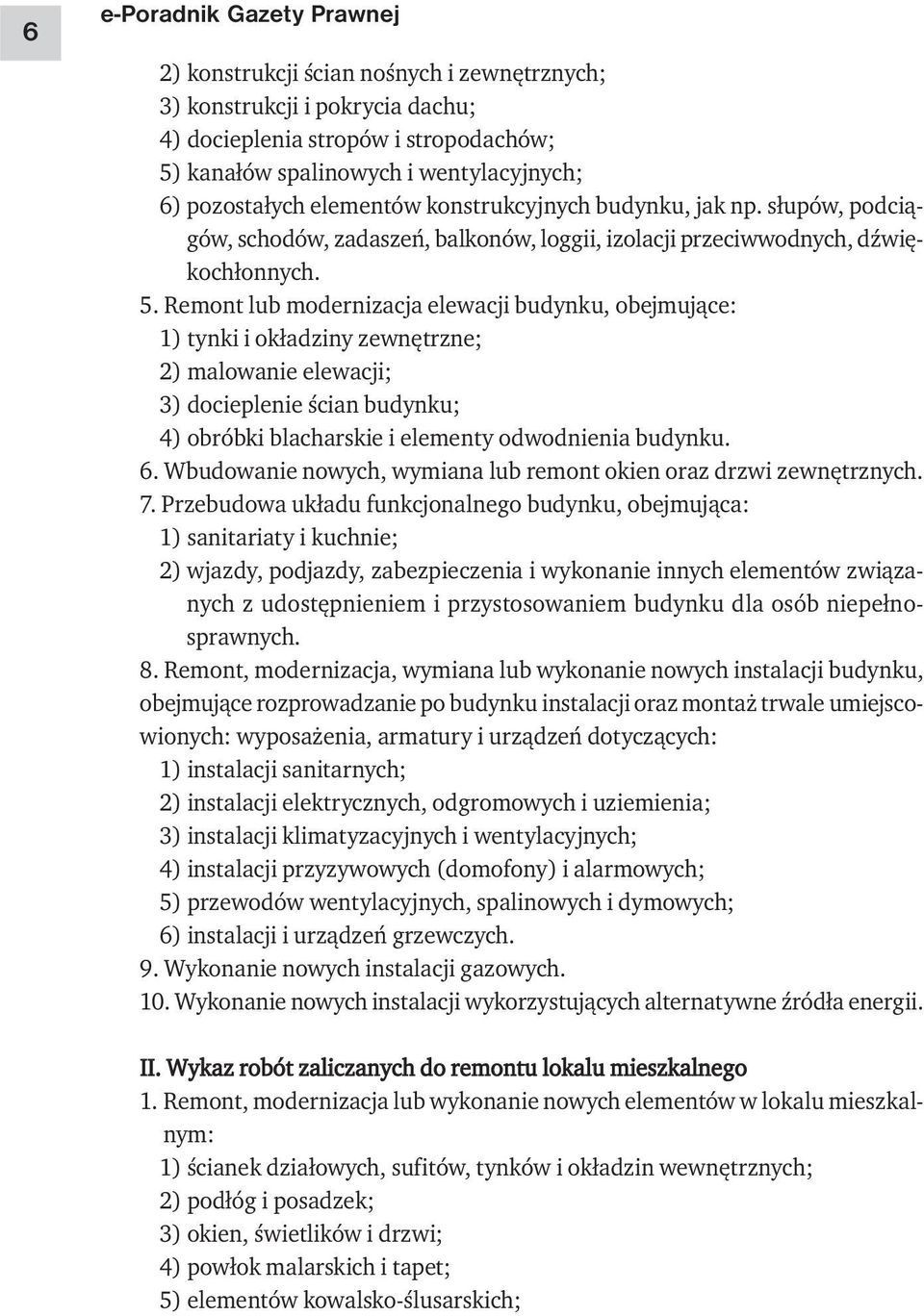 6

e-Poradnik Gazety Prawnej

2) konstrukcji ścian nośnych i zewnętrznych;
3) konstrukcji i pokrycia dachu;
4) docieplenia stropów i stropodachów;
5) kanałów spalinowych i wentylacyjnych;
6) pozostałych elementów konstrukcyjnych budynku, jak np. słupów, podciągów, schodów, zadaszeń, balkonów, loggii, izolacji przeciwwodnych, dźwiękochłonnych.
5. Remont lub modernizacja elewacji budynku, obejmujące:
1) tynki i okładziny zewnętrzne;
2) malowanie elewacji;
3) docieplenie ścian budynku;
4) obróbki blacharskie i elementy odwodnienia budynku.
6. Wbudowanie nowych, wymiana lub remont okien oraz drzwi zewnętrznych.
7. Przebudowa układu funkcjonalnego budynku, obejmująca:
1) sanitariaty i kuchnie;
2) wjazdy, podjazdy, zabezpieczenia i wykonanie innych elementów związanych z udostępnieniem i przystosowaniem budynku dla osób niepełnosprawnych.
8. Remont, modernizacja, wymiana lub wykonanie nowych instalacji budynku, obejmujące rozprowadzanie po budynku instalacji oraz montaż trwale umiejscowionych: wyposażenia, armatury i urządzeń dotyczących:
1) instalacji sanitarnych;
2) instalacji elektrycznych, odgromowych i uziemienia;
3) instalacji klimatyzacyjnych i wentylacyjnych;
4) instalacji przyzywowych (domofony) i alarmowych;
5) przewodów wentylacyjnych, spalinowych i dymowych;
6) instalacji i urządzeń grzewczych.
9. Wykonanie nowych instalacji gazowych.
10. Wykonanie nowych instalacji wykorzystujących alternatywne źródła energii.

II. Wykaz robót zaliczanych do remontu lokalu mieszkalnego
1. Remont, modernizacja lub wykonanie nowych elementów w lokalu mieszkalnym:
1) ścianek działowych, sufitów, tynków i okładzin wewnętrznych;
2) podłóg i posadzek;
3) okien, świetlików i drzwi;
4) powłok malarskich i tapet;
5) elementów kowalsko-ślusarskich;